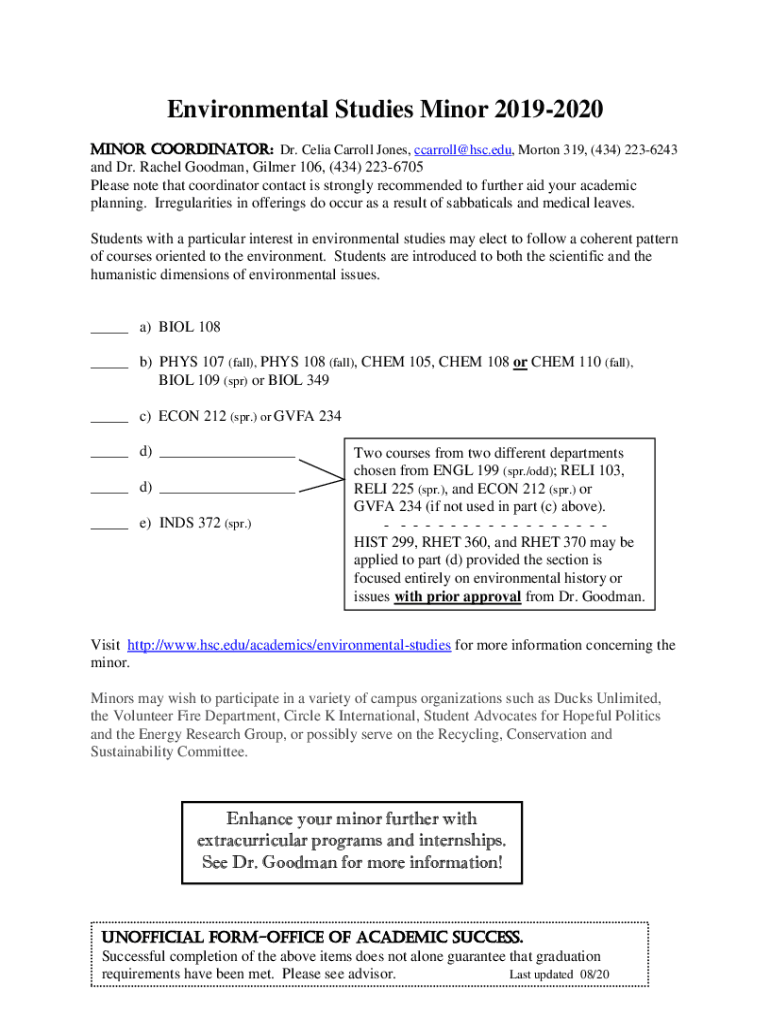 Environmental Studies Minor 2019-2020

MINOR COORDINATOR: Dr. Celia Carroll Jones, ccarroll@hsc.edu, Morton 319, (434) 223-6243 and Dr. Rachel Goodman, Gilmer 106, (434) 223-6705
Please note that coordinator contact is strongly recommended to further aid your academic planning. Irregularities in offerings do occur as a result of sabbaticals and medical leaves.

Students with a particular interest in environmental studies may elect to follow a coherent pattern of courses oriented to the environment. Students are introduced to both the scientific and the humanistic dimensions of environmental issues.

_____ a) BIOL 108

_____ b) PHYS 107 (fall), PHYS 108 (fall), CHEM 105, CHEM 108 or CHEM 110 (fall), BIOL 109 (spr) or BIOL 349

_____ c) ECON 212 (spr.) or GVFA 234

_____ d) __________________

_____ d) __________________

_____ e) INDS 372 (spr.)

Two courses from two different departments chosen from ENGL 199 (spr./odd); RELI 103, RELI 225 (spr.), and ECON 212 (spr.) or GVFA 234 (if not used in part (c) above).
- - - - - - - - - - - - - - - - - -
HIST 299, RHET 360, and RHET 370 may be applied to part (d) provided the section is focused entirely on environmental history or issues with prior approval from Dr. Goodman.

Visit http://www.hsc.edu/academics/environmental-studies for more information concerning the minor.

Minors may wish to participate in a variety of campus organizations such as Ducks Unlimited, the Volunteer Fire Department, Circle K International, Student Advocates for Hopeful Politics and the Energy Research Group, or possibly serve on the Recycling, Conservation and Sustainability Committee.

Enhance your minor further with extracurricular programs and internships. See Dr. Goodman for more information!

UNOFFICIAL FORM-OFFICE OF ACADEMIC SUCCESS.
Successful completion of the above items does not alone guarantee that graduation requirements have been met. Please see advisor. Last updated 08/20